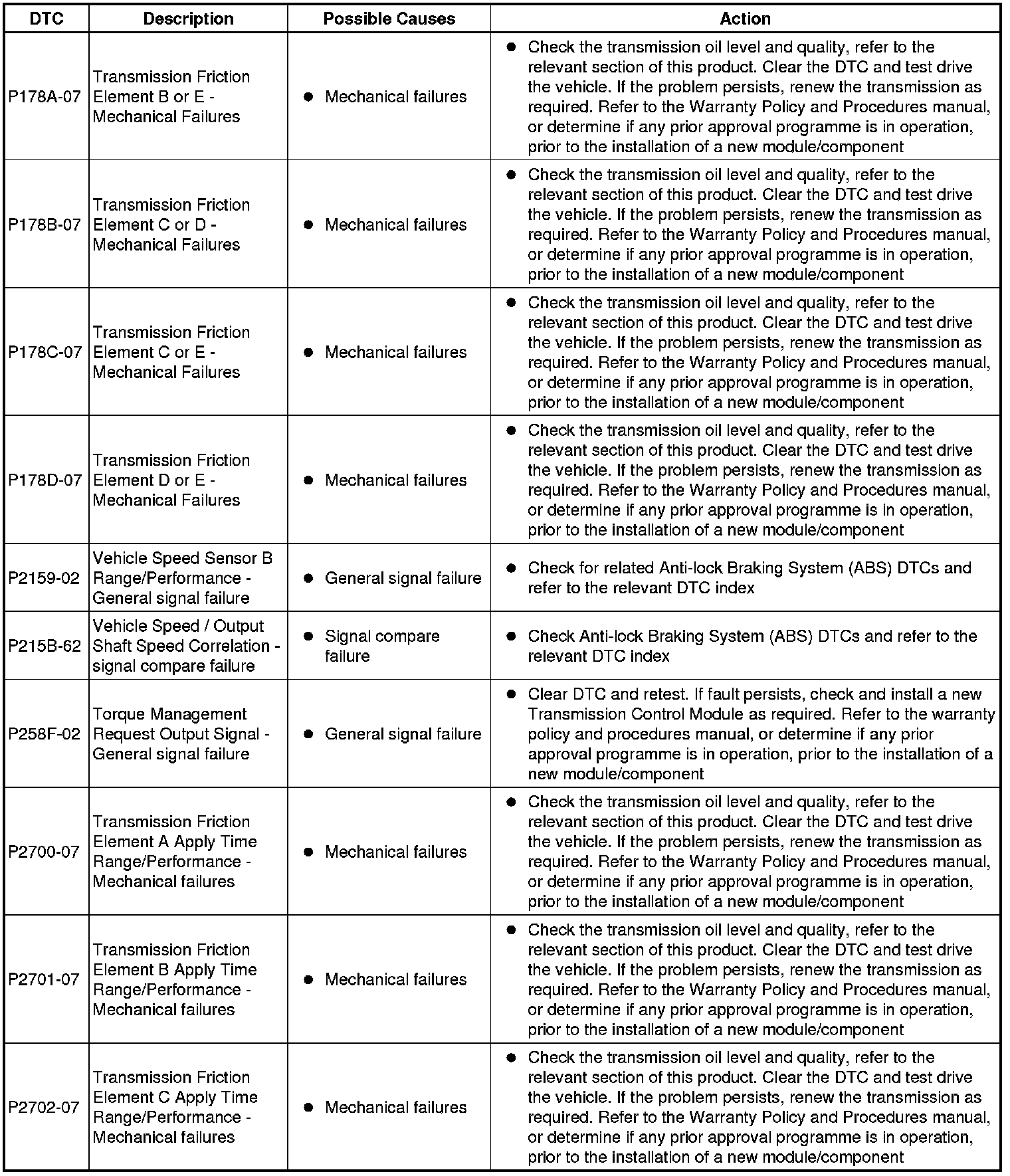 | DTC | Description | Possible Causes | Action |
|---|---|---|---|
| P178A-07 | Transmission Friction Element B or E - Mechanical Failures | • Mechanical failures | • Check the transmission oil level and quality, refer to the relevant section of this product. Clear the DTC and test drive the vehicle. If the problem persists, renew the transmission as required. Refer to the Warranty Policy and Procedures manual, or determine if any prior approval programme is in operation, prior to the installation of a new module/component |
| P178B-07 | Transmission Friction Element C or D - Mechanical Failures | • Mechanical failures | • Check the transmission oil level and quality, refer to the relevant section of this product. Clear the DTC and test drive the vehicle. If the problem persists, renew the transmission as required. Refer to the Warranty Policy and Procedures manual, or determine if any prior approval programme is in operation, prior to the installation of a new module/component |
| P178C-07 | Transmission Friction Element C or E - Mechanical Failures | • Mechanical failures | • Check the transmission oil level and quality, refer to the relevant section of this product. Clear the DTC and test drive the vehicle. If the problem persists, renew the transmission as required. Refer to the Warranty Policy and Procedures manual, or determine if any prior approval programme is in operation, prior to the installation of a new module/component |
| P178D-07 | Transmission Friction Element D or E - Mechanical Failures | • Mechanical failures | • Check the transmission oil level and quality, refer to the relevant section of this product. Clear the DTC and test drive the vehicle. If the problem persists, renew the transmission as required. Refer to the Warranty Policy and Procedures manual, or determine if any prior approval programme is in operation, prior to the installation of a new module/component |
| P2159-02 | Vehicle Speed Sensor B Range/Performance - General signal failure | • General signal failure | • Check for related Anti-lock Braking System (ABS) DTCs and refer to the relevant DTC index |
| P215B-62 | Vehicle Speed / Output Shaft Speed Correlation - signal compare failure | • Signal compare failure | • Check Anti-lock Braking System (ABS) DTCs and refer to the relevant DTC index |
| P258F-02 | Torque Management Request Output Signal - General signal failure | • General signal failure | • Clear DTC and retest. If fault persists, check and install a new Transmission Control Module as required. Refer to the warranty policy and procedures manual, or determine if any prior approval programme is in operation, prior to the installation of a new module/component |
| P2700-07 | Transmission Friction Element A Apply Time Range/Performance - Mechanical failures | • Mechanical failures | • Check the transmission oil level and quality, refer to the relevant section of this product. Clear the DTC and test drive the vehicle. If the problem persists, renew the transmission as required. Refer to the Warranty Policy and Procedures manual, or determine if any prior approval programme is in operation, prior to the installation of a new module/component |
| P2701-07 | Transmission Friction Element B Apply Time Range/Performance - Mechanical failures | • Mechanical failures | • Check the transmission oil level and quality, refer to the relevant section of this product. Clear the DTC and test drive the vehicle. If the problem persists, renew the transmission as required. Refer to the Warranty Policy and Procedures manual, or determine if any prior approval programme is in operation, prior to the installation of a new module/component |
| P2702-07 | Transmission Friction Element C Apply Time Range/Performance - Mechanical failures | • Mechanical failures | • Check the transmission oil level and quality, refer to the relevant section of this product. Clear the DTC and test drive the vehicle. If the problem persists, renew the transmission as required. Refer to the Warranty Policy and Procedures manual, or determine if any prior approval programme is in operation, prior to the installation of a new module/component |